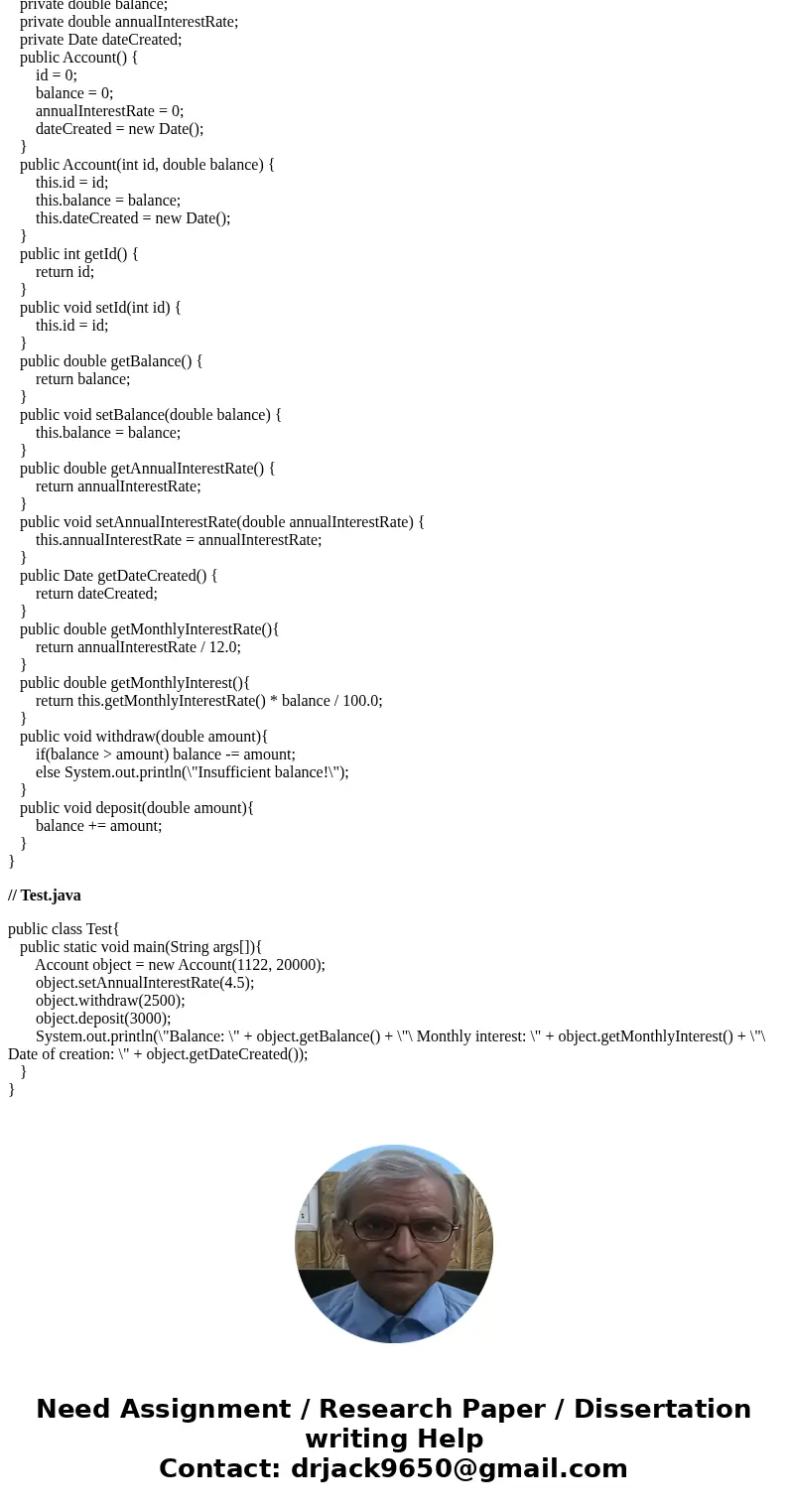 private double balance;
private double annualInterestRate;
private Date dateCreated;
public Account() {
id = 0;
balance = 0;
annualInterestRate = 0;
dateCreated = new Date();
}
public Account(int id, double balance) {
this.id = id;
this.balance = balance;
this.dateCreated = new Date();
}
public int getId() {
return id;
}
public void setId(int id) {
this.id = id;
}
public double getBalance() {
return balance;
}
public void setBalance(double balance) {
this.balance = balance;
}
public double getAnnualInterestRate() {
return annualInterestRate;
}
public void setAnnualInterestRate(double annualInterestRate) {
this.annualInterestRate = annualInterestRate;
}
public Date getDateCreated() {
return dateCreated;
}
public double getMonthlyInterestRate(){
return annualInterestRate / 12.0;
}
public double getMonthlyInterest(){
return this.getMonthlyInterestRate() * balance / 100.0;
}
public void withdraw(double amount){
if(balance > amount) balance -= amount;
else System.out.println(\"Insufficient balance!\");
}
public void deposit(double amount){
balance += amount;
}
}

// Test.java

public class Test{
public static void main(String args[]){
Account object = new Account(1122, 20000);
object.setAnnualInterestRate(4.5);
object.withdraw(2500);
object.deposit(3000);
System.out.println(\"Balance: \" + object.getBalance() + \"\ Monthly interest: \" + object.getMonthlyInterest() + \"\ Date of creation: \" + object.getDateCreated());
}
}

Need Assignment / Research Paper / Dissertation writing Help
Contact: drjack9650@gmail.com